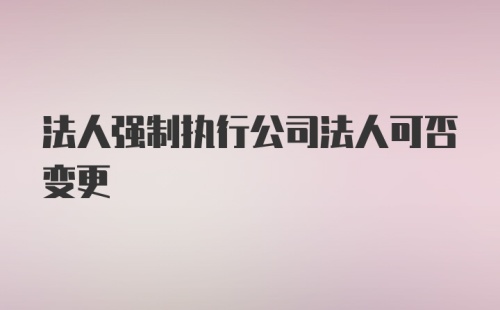 法人强制执行公司法人可否变更